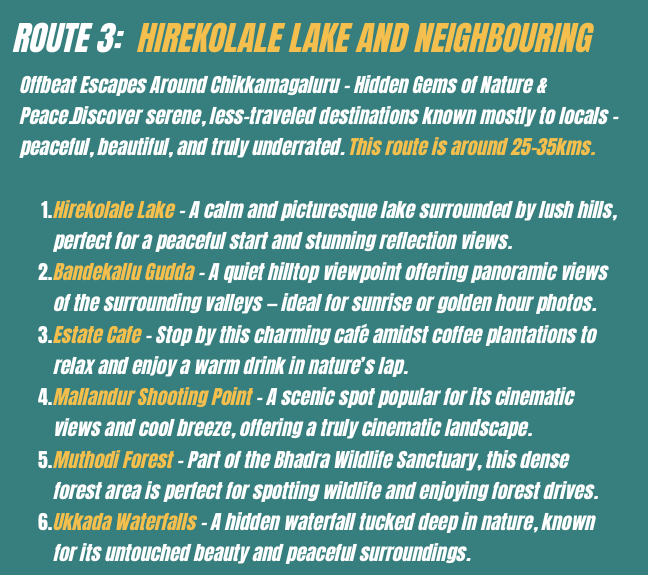 ROUTE 3: HIREKOLALE LAKE AND NEIGHBOURING

Offbeat Escapes Around Chikkamagaluru - Hidden Gems of Nature & Peace.Discover serene, less-traveled destinations known mostly to locals - peaceful, beautiful, and truly underrated. This route is around 25-35kms.

1. Hirekolale Lake - A calm and picturesque lake surrounded by lush hills, perfect for a peaceful start and stunning reflection views.
2. Bandekallu Gudda - A quiet hilltop viewpoint offering panoramic views of the surrounding valleys – ideal for sunrise or golden hour photos.
3. Estate Cafe - Stop by this charming café amidst coffee plantations to relax and enjoy a warm drink in nature's lap.
4. Mallandur Shooting Point - A scenic spot popular for its cinematic views and cool breeze, offering a truly cinematic landscape.
5. Muthodi Forest - Part of the Bhadra Wildlife Sanctuary, this dense forest area is perfect for spotting wildlife and enjoying forest drives.
6. Ukkada Waterfalls - A hidden waterfall tucked deep in nature, known for its untouched beauty and peaceful surroundings.